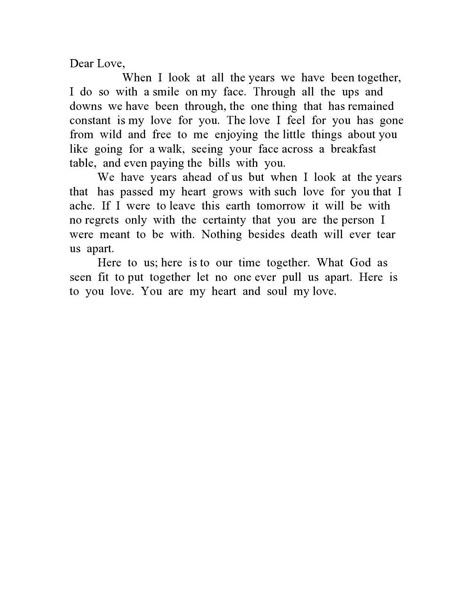 Dear Love,

When I look at all the years we have been together, I do so with a smile on my face. Through all the ups and downs we have been through, the one thing that has remained constant is my love for you. The love I feel for you has gone from wild and free to me enjoying the little things about you like going for a walk, seeing your face across a breakfast table, and even paying the bills with you.

We have years ahead of us but when I look at the years that has passed my heart grows with such love for you that I ache. If I were to leave this earth tomorrow it will be with no regrets only with the certainty that you are the person I were meant to be with. Nothing besides death will ever tear us apart.

Here to us; here is to our time together. What God as seen fit to put together let no one ever pull us apart. Here is to you love. You are my heart and soul my love.